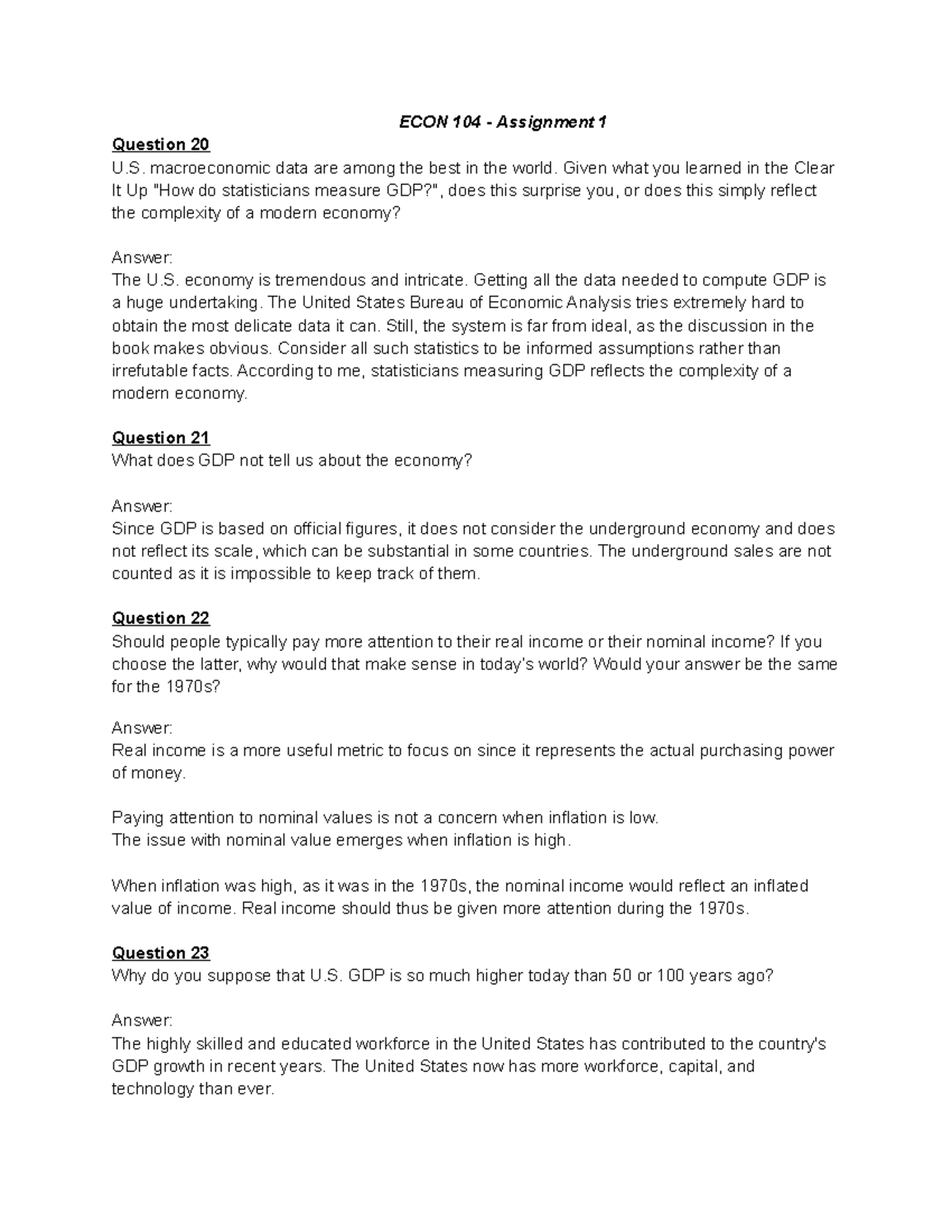 ECON 104 - Assignment 1

Question 20
U.S. macroeconomic data are among the best in the world. Given what you learned in the Clear It Up "How do statisticians measure GDP?", does this surprise you, or does this simply reflect the complexity of a modern economy?

Answer:
The U.S. economy is tremendous and intricate. Getting all the data needed to compute GDP is a huge undertaking. The United States Bureau of Economic Analysis tries extremely hard to obtain the most delicate data it can. Still, the system is far from ideal, as the discussion in the book makes obvious. Consider all such statistics to be informed assumptions rather than irrefutable facts. According to me, statisticians measuring GDP reflects the complexity of a modern economy.

Question 21
What does GDP not tell us about the economy?

Answer:
Since GDP is based on official figures, it does not consider the underground economy and does not reflect its scale, which can be substantial in some countries. The underground sales are not counted as it is impossible to keep track of them.

Question 22
Should people typically pay more attention to their real income or their nominal income? If you choose the latter, why would that make sense in today's world? Would your answer be the same for the 1970s?

Answer:
Real income is a more useful metric to focus on since it represents the actual purchasing power of money.

Paying attention to nominal values is not a concern when inflation is low.
The issue with nominal value emerges when inflation is high.

When inflation was high, as it was in the 1970s, the nominal income would reflect an inflated value of income. Real income should thus be given more attention during the 1970s.

Question 23
Why do you suppose that U.S. GDP is so much higher today than 50 or 100 years ago?

Answer:
The highly skilled and educated workforce in the United States has contributed to the country's GDP growth in recent years. The United States now has more workforce, capital, and technology than ever.